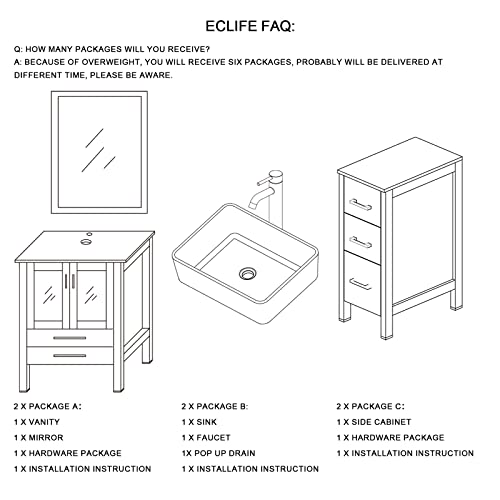 ECLIFE FAQ:

Q: HOW MANY PACKAGES WILL YOU RECEIVE?
A: BECAUSE OF OVERWEIGHT, YOU WILL RECEIVE SIX PACKAGES, PROBABLY WILL BE DELIVERED AT DIFFERENT TIME, PLEASE BE AWARE.

2 X PACKAGE A:
1 X VANITY
1 X MIRROR
1 X HARDWARE PACKAGE
1 X INSTALLATION INSTRUCTION

2 X PACKAGE B:
1 X SINK
1 X FAUCET
1X POP UP DRAIN
1 X INSTALLATION INSTRUCTION

2 X PACKAGE C:
1 X SIDE CABINET
1 X HARDWARE PACKAGE
1 X INSTALLATION INSTRUCTION